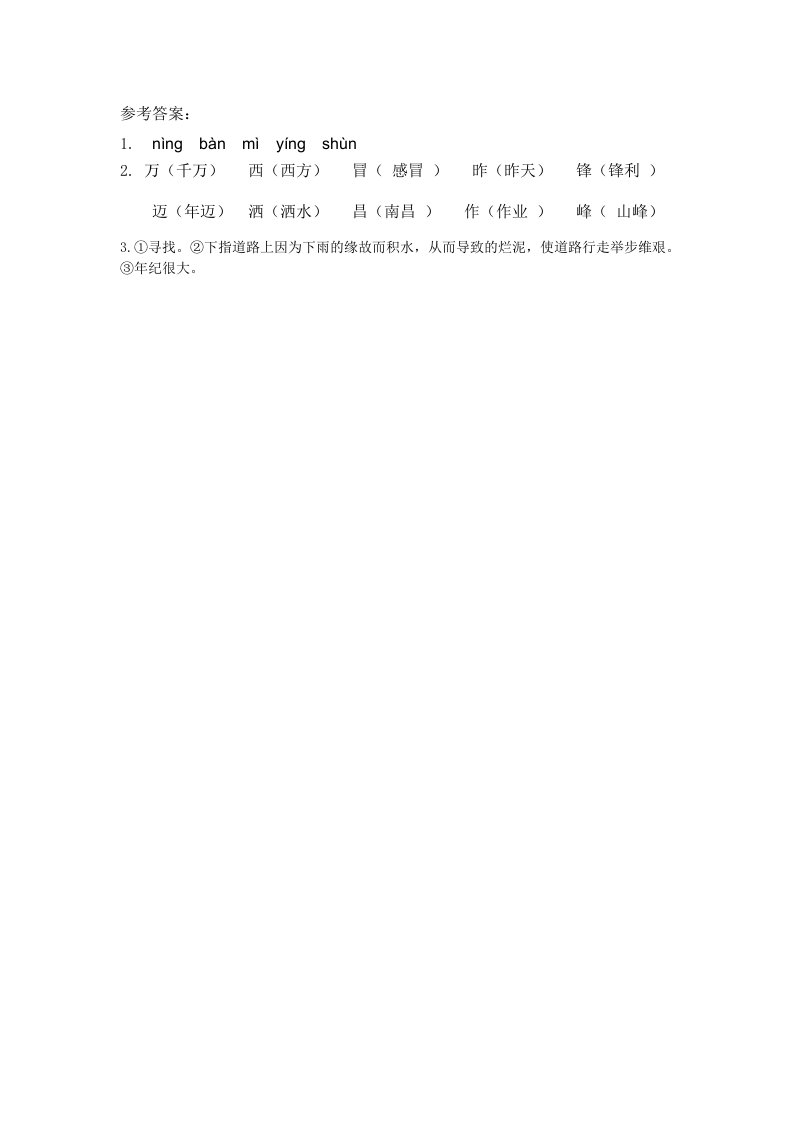 参考答案：

1. nìng bàn mì yíng shùn

2. 万（千万） 西（西方） 冒（感冒） 昨（昨天） 锋（锋利）

迈（年迈） 洒（洒水） 昌（南昌） 作（作业） 峰（山峰）

3.①寻找。②下指道路上因为下雨的缘故而积水，从而导致的烂泥，使道路行走举步维艰。③年纪很大。